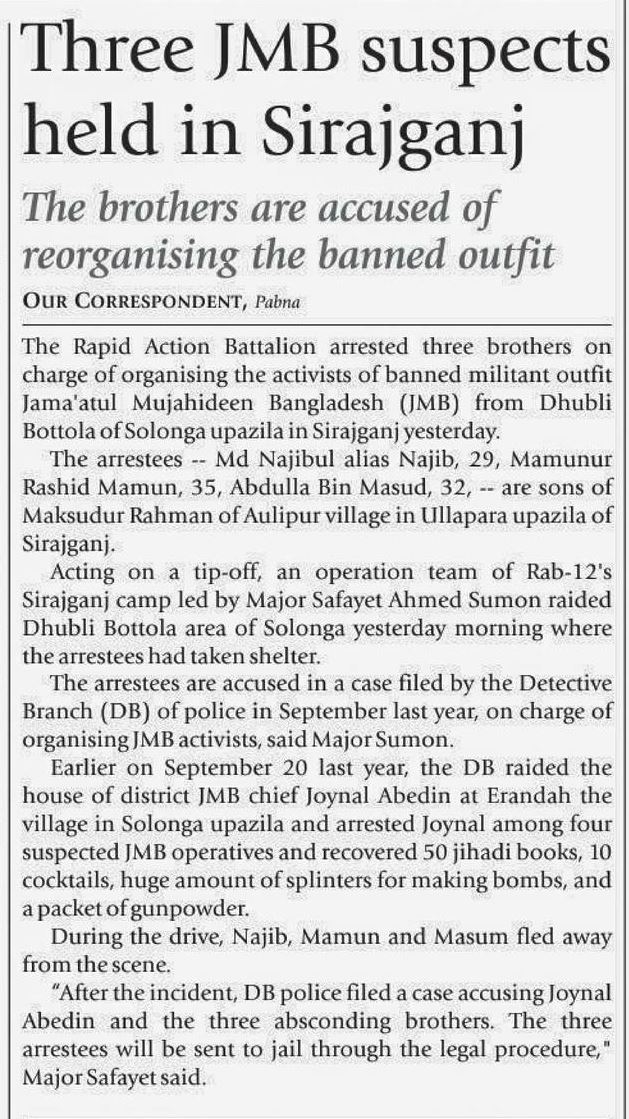 Three JMB suspects held in Sirajganj

The brothers are accused of reorganising the banned outfit

OUR CORRESPONDENT, Pabna

The Rapid Action Battalion arrested three brothers on charge of organising the activists of banned militant outfit Jama'atul Mujahideen Bangladesh (JMB) from Dhubli Bottola of Solonga upazila in Sirajganj yesterday.

The arrestees -- Md Najibul alias Najib, 29, Mamunur Rashid Mamun, 35, Abdulla Bin Masud, 32, -- are sons of Maksudur Rahman of Aulipur village in Ullapara upazila of Sirajganj.

Acting on a tip-off, an operation team of Rab-12's Sirajganj camp led by Major Safayet Ahmed Sumon raided Dhubli Bottola area of Solonga yesterday morning where the arrestees had taken shelter.

The arrestees are accused in a case filed by the Detective Branch (DB) of police in September last year, on charge of organising JMB activists, said Major Sumon.

Earlier on September 20 last year, the DB raided the house of district JMB chief Joynal Abedin at Erandah the village in Solonga upazila and arrested Joynal among four suspected JMB operatives and recovered 50 jihadi books, 10 cocktails, huge amount of splinters for making bombs, and a packet of gunpowder.

During the drive, Najib, Mamun and Masum fled away from the scene.

"After the incident, DB police filed a case accusing Joynal Abedin and the three absconding brothers. The three arrestees will be sent to jail through the legal procedure," Major Safayet said.